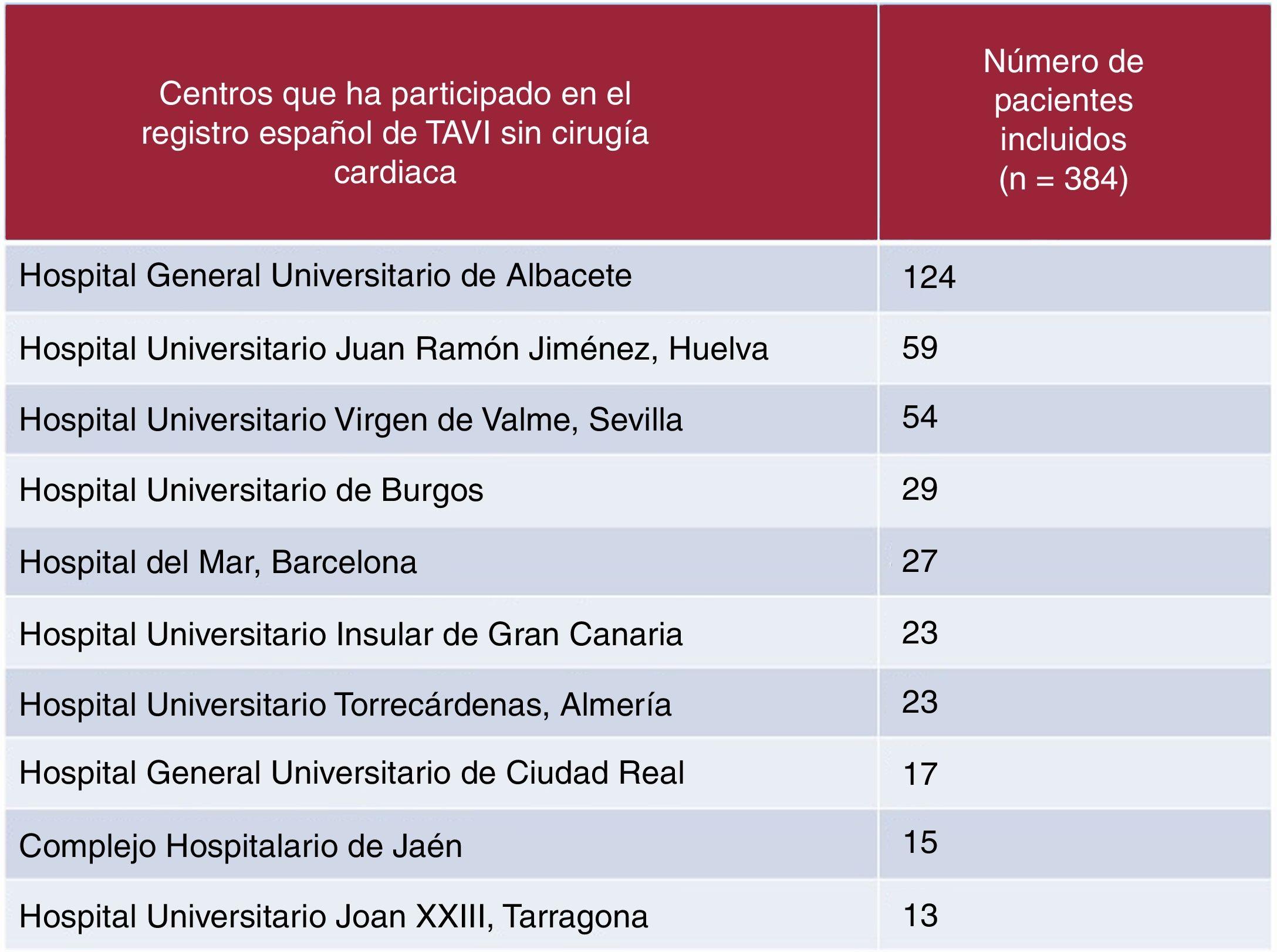 | Centros que ha participado en el registro español de TAVI sin cirugía cardiaca | Número de pacientes incluidos (n = 384) |
|---|---|
| Hospital General Universitario de Albacete | 124 |
| Hospital Universitario Juan Ramón Jiménez, Huelva | 59 |
| Hospital Universitario Virgen de Valme, Sevilla | 54 |
| Hospital Universitario de Burgos | 29 |
| Hospital del Mar, Barcelona | 27 |
| Hospital Universitario Insular de Gran Canaria | 23 |
| Hospital Universitario Torrecárdenas, Almería | 23 |
| Hospital General Universitario de Ciudad Real | 17 |
| Complejo Hospitalario de Jaén | 15 |
| Hospital Universitario Joan XXIII, Tarragona | 13 |